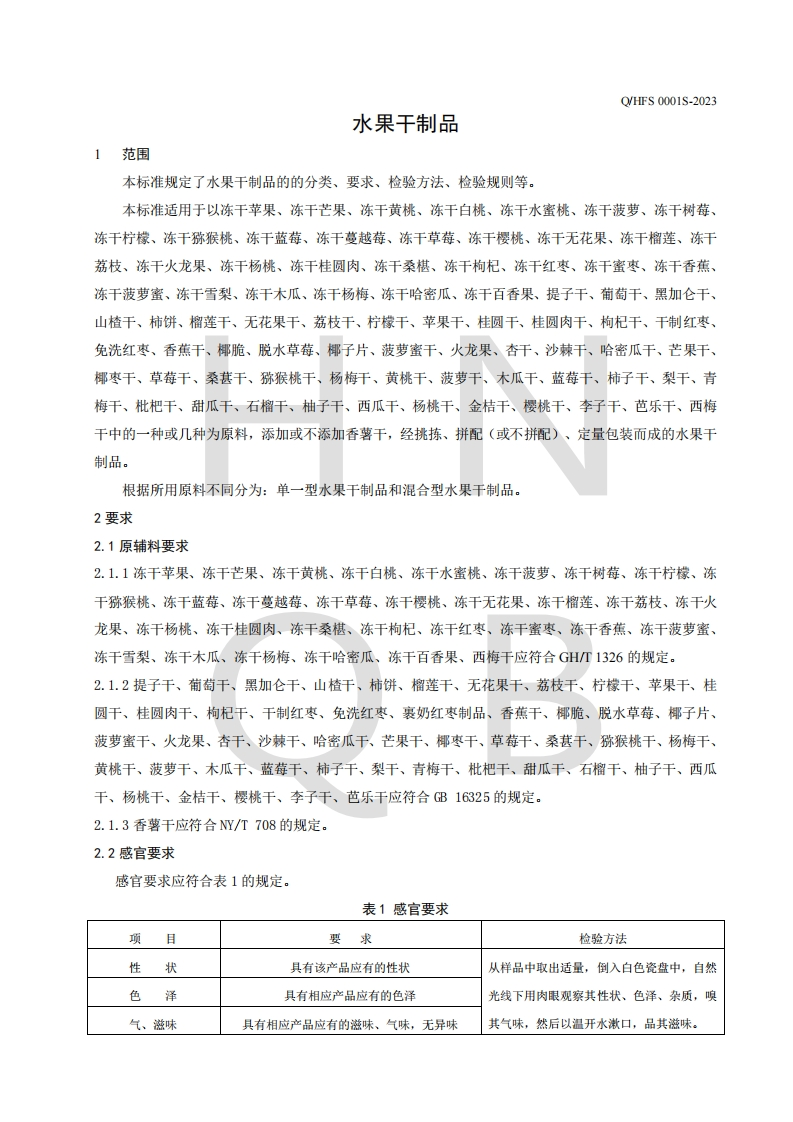 Q/HFS 0001S-2023

水果干制品

1　范围

本标准规定了水果干制品的的分类、要求、检验方法、检验规则等。

本标准适用于以冻干苹果、冻干芒果、冻干黄桃、冻干白桃、冻干水蜜桃、冻干菠萝、冻干树莓、冻干柠檬、冻干猕猴桃、冻干蓝莓、冻干蔓越莓、冻干草莓、冻干樱桃、冻干无花果、冻干榴莲、冻干荔枝、冻干火龙果、冻干杨桃、冻干桂圆肉、冻干桑椹、冻干枸杞、冻干红枣、冻干蜜枣、冻干香蕉、冻干菠萝蜜、冻干雪梨、冻干木瓜、冻干杨梅、冻干哈密瓜、冻干百香果、提子干、葡萄干、黑加仑干、山楂干、柿饼、榴莲干、无花果干、荔枝干、柠檬干、苹果干、桂圆干、桂圆肉干、枸杞干、干制红枣、免洗红枣、香蕉干、椰脆、脱水草莓、椰子片、菠萝蜜干、火龙果、杏干、沙棘干、哈密瓜干、芒果干、椰枣干、草莓干、桑葚干、猕猴桃干、杨梅干、黄桃干、菠萝干、木瓜干、蓝莓干、柿子干、梨干、青梅干、枇杷干、甜瓜干、石榴干、柚子干、西瓜干、杨桃干、金桔干、樱桃干、李子干、芭乐干、西梅干中的一种或几种为原料，添加或不添加香薯干，经挑拣、拼配（或不拼配）、定量包装而成的水果干制品。

根据所用原料不同分为：单一型水果干制品和混合型水果干制品。

2 要求

2.1 原辅料要求

2.1.1 冻干苹果、冻干芒果、冻干黄桃、冻干白桃、冻干水蜜桃、冻干菠萝、冻干树莓、冻干柠檬、冻干猕猴桃、冻干蓝莓、冻干蔓越莓、冻干草莓、冻干樱桃、冻干无花果、冻干榴莲、冻干荔枝、冻干火龙果、冻干杨桃、冻干桂圆肉、冻干桑椹、冻干枸杞、冻干红枣、冻干蜜枣、冻干香蕉、冻干菠萝蜜、冻干雪梨、冻干木瓜、冻干杨梅、冻干哈密瓜、冻干百香果、西梅干应符合 GH/T 1326 的规定。

2.1.2 提子干、葡萄干、黑加仑干、山楂干、柿饼、榴莲干、无花果干、荔枝干、柠檬干、苹果干、桂圆干、桂圆肉干、枸杞干、干制红枣、免洗红枣、裹奶红枣制品、香蕉干、椰脆、脱水草莓、椰子片、菠萝蜜干、火龙果、杏干、沙棘干、哈密瓜干、芒果干、椰枣干、草莓干、桑葚干、猕猴桃干、杨梅干、黄桃干、菠萝干、木瓜干、蓝莓干、柿子干、梨干、青梅干、枇杷干、甜瓜干、石榴干、柚子干、西瓜干、杨桃干、金桔干、樱桃干、李子干、芭乐干应符合 GB 16325 的规定。

2.1.3 香薯干应符合 NY/T 708 的规定。

2.2 感官要求

感官要求应符合表 1 的规定。

表 1 感官要求

| 项　目 | 要　求 | 检验方法 |
|---|---|---|
| 性　状 | 具有该产品应有的性状 | 从样品中取出适量，倒入白色瓷盘中，自然光线下用肉眼观察其性状、色泽、杂质，嗅其气味，然后以温开水漱口，品其滋味。 |
| 色　泽 | 具有相应产品应有的色泽 | |
| 气、滋味 | 具有相应产品应有的滋味、气味，无异味 | |